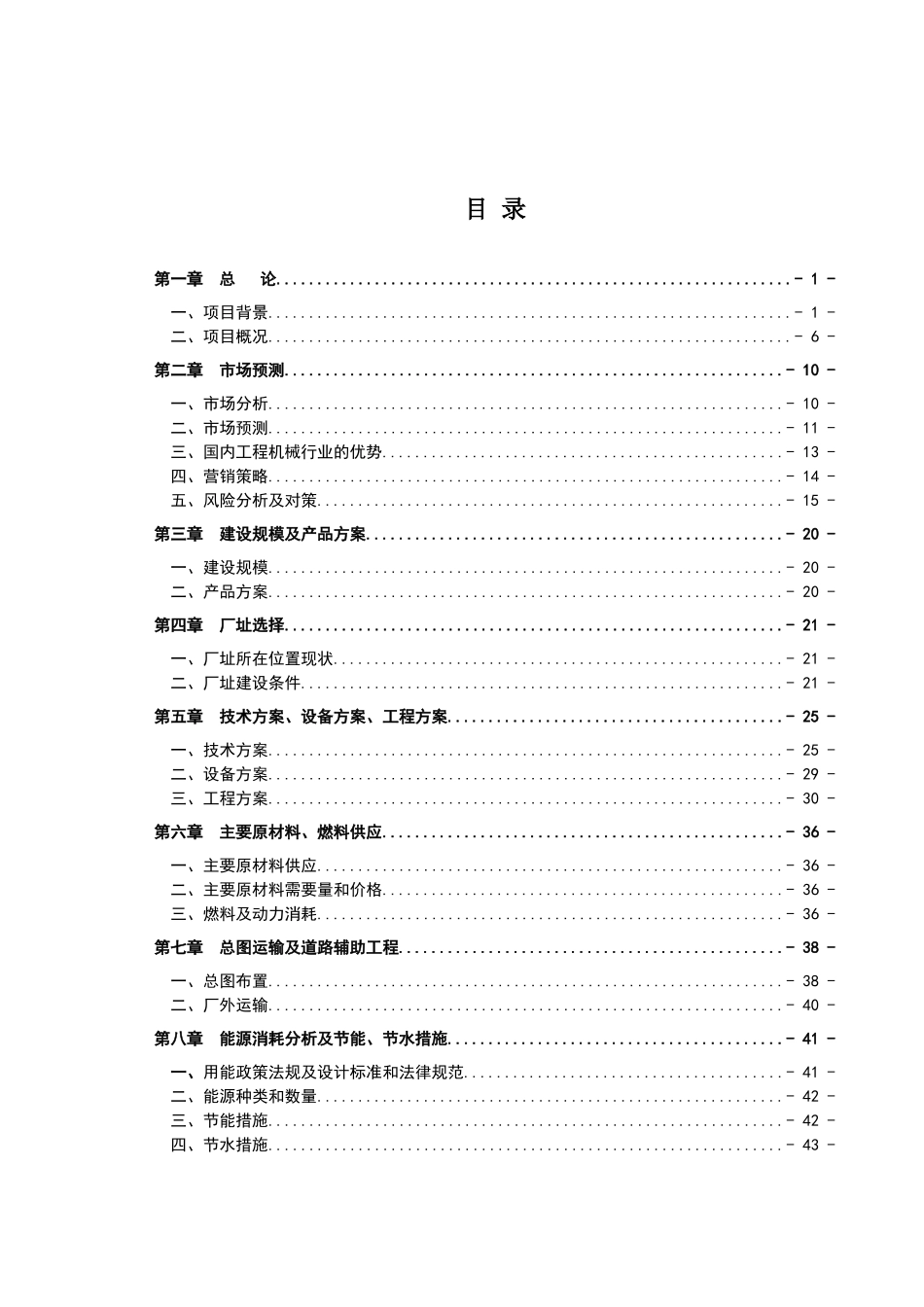 目 录

第一章 总 论 - 1 -

一、项目背景 - 1 -

二、项目概况 - 6 -

第二章 市场预测 - 10 -

一、市场分析 - 10 -

二、市场预测 - 11 -

三、国内工程机械行业的优势 - 13 -

四、营销策略 - 14 -

五、风险分析及对策 - 15 -

第三章 建设规模及产品方案 - 20 -

一、建设规模 - 20 -

二、产品方案 - 20 -

第四章 厂址选择 - 21 -

一、厂址所在位置现状 - 21 -

二、厂址建设条件 - 21 -

第五章 技术方案、设备方案、工程方案 - 25 -

一、技术方案 - 25 -

二、设备方案 - 29 -

三、工程方案 - 30 -

第六章 主要原材料、燃料供应 - 36 -

一、主要原材料供应 - 36 -

二、主要原材料需要量和价格 - 36 -

三、燃料及动力消耗 - 36 -

第七章 总图运输及道路辅助工程 - 38 -

一、总图布置 - 38 -

二、厂外运输 - 40 -

第八章 能源消耗分析及节能、节水措施 - 41 -

一、用能政策法规及设计标准和法律规范 - 41 -

二、能源种类和数量 - 42 -

三、节能措施 - 42 -

四、节水措施 - 43 -